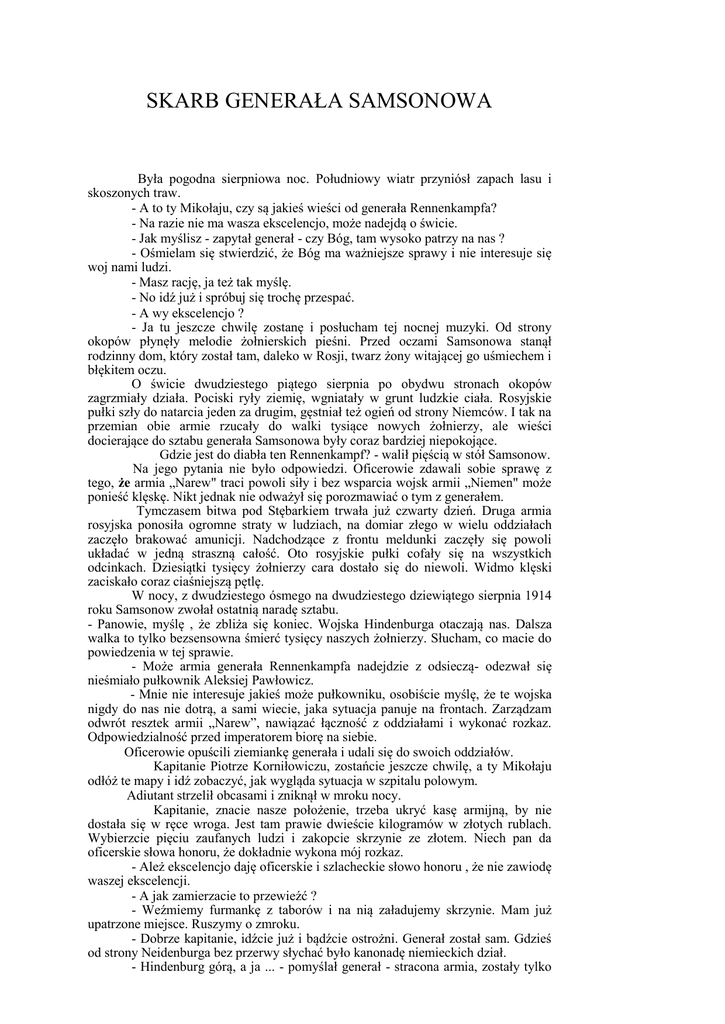 SKARB GENERAŁA SAMSONOWA

Była pogodna sierpniowa noc. Południowy wiatr przyniósł zapach lasu i skoszonych traw.

- A to ty Mikołaju, czy są jakieś wieści od generała Rennenkampfa?
- Na razie nie ma wasza ekscelencjo, może nadejdą o świcie.
- Jak myślisz - zapytał generał - czy Bóg, tam wysoko patrzy na nas ?
- Ośmielam się stwierdzić, że Bóg ma ważniejsze sprawy i nie interesuje się woj nami ludzi.
- Masz rację, ja też tak myślę.
- No idź już i spróbuj się trochę przespać.
- A wy ekscelencjo ?
- Ja tu jeszcze chwilę zostanę i posłucham tej nocnej muzyki. Od strony okopów płynęły melodie żołnierskich pieśni. Przed oczami Samsonowa stanął rodzinny dom, który został tam, daleko w Rosji, twarz żony witającej go uśmiechem i błękitem oczu.

O świcie dwudziestego piątego sierpnia po obydwu stronach okopów zagrzmiały działa. Pociski ryły ziemię, wgniatały w grunt ludzkie ciała. Rosyjskie pułki szły do natarcia jeden za drugim, gęstniał też ogień od strony Niemców. I tak na przemian obie armie rzucały do walki tysiące nowych żołnierzy, ale wieści docierające do sztabu generała Samsonowa były coraz bardziej niepokojące.

Gdzie jest do diabła ten Rennenkampf? - walił pięścią w stół Samsonow.

Na jego pytania nie było odpowiedzi. Oficerowie zdawali sobie sprawę z tego, że armia „Narew" traci powoli siły i bez wsparcia wojsk armii „Niemen" może ponieść klęskę. Nikt jednak nie odważył się porozmawiać o tym z generałem.

Tymczasem bitwa pod Stębarkiem trwała już czwarty dzień. Druga armia rosyjska ponosiła ogromne straty w ludziach, na domiar złego w wielu oddziałach zaczęło brakować amunicji. Nadchodzące z frontu meldunki zaczęły się powoli układać w jedną straszną całość. Oto rosyjskie pułki cofały się na wszystkich odcinkach. Dziesiątki tysięcy żołnierzy cara dostało się do niewoli. Widmo klęski zaciskało coraz ciaśniejszą pętlę.

W nocy, z dwudziestego ósmego na dwudziestego dziewiątego sierpnia 1914 roku Samsonow zwołał ostatnią naradę sztabu.

- Panowie, myślę , że zbliża się koniec. Wojska Hindenburga otaczają nas. Dalsza walka to tylko bezsensowna śmierć tysięcy naszych żołnierzy. Słucham, co macie do powiedzenia w tej sprawie.

- Może armia generała Rennenkampfa nadejdzie z odsieczą- odezwał się nieśmiało pułkownik Aleksiej Pawłowicz.

- Mnie nie interesuje jakieś może pułkowniku, osobiście myślę, że te wojska nigdy do nas nie dotrą, a sami wiecie, jaka sytuacja panuje na frontach. Zarządzam odwrót resztek armii „Narew", nawiązać łączność z oddziałami i wykonać rozkaz. Odpowiedzialność przed imperatorem biorę na siebie.

Oficerowie opuścili ziemiankę generała i udali się do swoich oddziałów.

Kapitanie Piotrze Korniłowiczu, zostańcie jeszcze chwilę, a ty Mikołaju odłóż te mapy i idź zobaczyć, jak wygląda sytuacja w szpitalu polowym.

Adiutant strzelił obcasami i zniknął w mroku nocy.

Kapitanie, znacie nasze położenie, trzeba ukryć kasę armijną, by nie dostała się w ręce wroga. Jest tam prawie dwieście kilogramów w złotych rublach. Wybierzcie pięciu zaufanych ludzi i zakopcie skrzynie ze złotem. Niech pan da oficerskie słowa honoru, że dokładnie wykona mój rozkaz.

- Ależ ekscelencjo daję oficerskie i szlacheckie słowo honoru , że nie zawiodę waszej ekscelencji.
- A jak zamierzacie to przewieźć ?
- Weźmiemy furmankę z taborów i na nią załadujemy skrzynie. Mam już upatrzone miejsce. Ruszymy o zmroku.
- Dobrze kapitanie, idźcie już i bądźcie ostrożni. Generał został sam. Gdzieś od strony Neidenburga bez przerwy słychać było kanonadę niemieckich dział.
- Hindenburg górą, a ja ... - pomyślał generał - stracona armia, zostały tylko